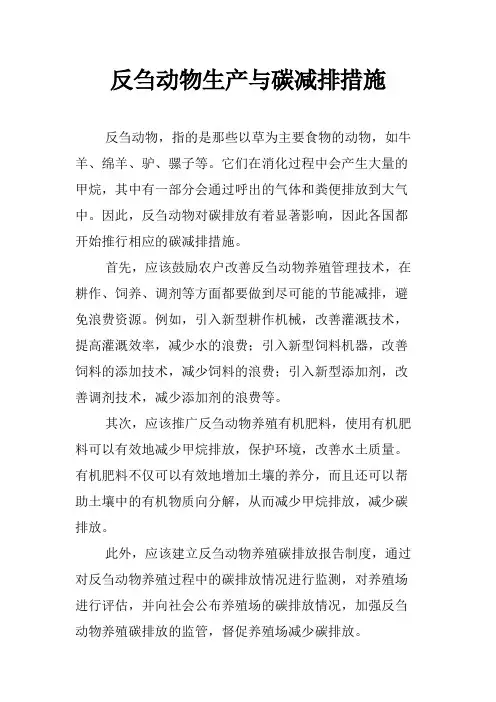 反刍动物生产与碳减排措施

反刍动物，指的是那些以草为主要食物的动物，如牛羊、绵羊、驴、骡子等。它们在消化过程中会产生大量的甲烷，其中有一部分会通过呼出的气体和粪便排放到大气中。因此，反刍动物对碳排放有着显著影响，因此各国都开始推行相应的碳减排措施。

首先，应该鼓励农户改善反刍动物养殖管理技术，在耕作、饲养、调剂等方面都要做到尽可能的节能减排，避免浪费资源。例如，引入新型耕作机械，改善灌溉技术，提高灌溉效率，减少水的浪费；引入新型饲料机器，改善饲料的添加技术，减少饲料的浪费；引入新型添加剂，改善调剂技术，减少添加剂的浪费等。

其次，应该推广反刍动物养殖有机肥料，使用有机肥料可以有效地减少甲烷排放，保护环境，改善水土质量。有机肥料不仅可以有效地增加土壤的养分，而且还可以帮助土壤中的有机物质向分解，从而减少甲烷排放，减少碳排放。

此外，应该建立反刍动物养殖碳排放报告制度，通过对反刍动物养殖过程中的碳排放情况进行监测，对养殖场进行评估，并向社会公布养殖场的碳排放情况，加强反刍动物养殖碳排放的监管，督促养殖场减少碳排放。